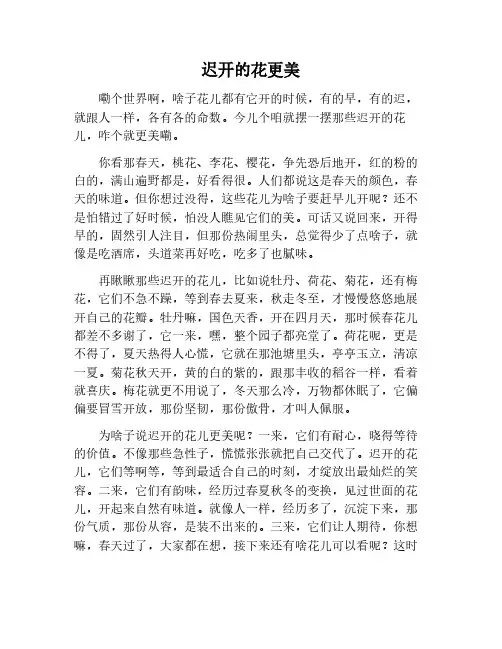 迟开的花更美

嘞个世界啊，啥子花儿都有它开的时候，有的早，有的迟，就跟人一样，各有各的命数。今儿个咱就摆一摆那些迟开的花儿，咋个就更美嘞。

你看那春天，桃花、李花、樱花，争先恐后地开，红的粉的白的，满山遍野都是，好看得很。人们都说这是春天的颜色，春天的味道。但你想过没得，这些花儿为啥子要赶早儿开呢？还不是怕错过了好时候，怕没人瞧见它们的美。可话又说回来，开得早的，固然引人注目，但那份热闹里头，总觉得少了点啥子，就像是吃酒席，头道菜再好吃，吃多了也腻味。

再瞅瞅那些迟开的花儿，比如说牡丹、荷花、菊花，还有梅花，它们不急不躁，等到春去夏来，秋走冬至，才慢慢悠悠地展开自己的花瓣。牡丹嘛，国色天香，开在四月天，那时候春花儿都差不多谢了，它一来，嘿，整个园子都亮堂了。荷花呢，更是不得了，夏天热得人心慌，它就在那池塘里头，亭亭玉立，清凉一夏。菊花秋天开，黄的白的紫的，跟那丰收的稻谷一样，看着就喜庆。梅花就更不用说了，冬天那么冷，万物都休眠了，它偏偏要冒雪开放，那份坚韧，那份傲骨，才叫人佩服。

为啥子说迟开的花儿更美呢？一来，它们有耐心，晓得等待的价值。不像那些急性子，慌慌张张就把自己交代了。迟开的花儿，它们等啊等，等到最适合自己的时刻，才绽放出最灿烂的笑容。二来，它们有韵味，经历过春夏秋冬的变换，见过世面的花儿，开起来自然有味道。就像人一样，经历多了，沉淀下来，那份气质，那份从容，是装不出来的。三来，它们让人期待，你想嘛，春天过了，大家都在想，接下来还有啥花儿可以看呢？这时